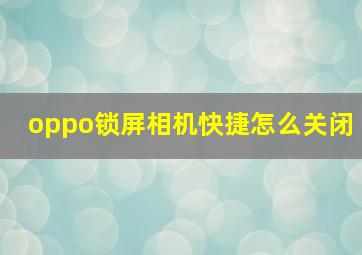 oppo锁屏相机快捷怎么关闭